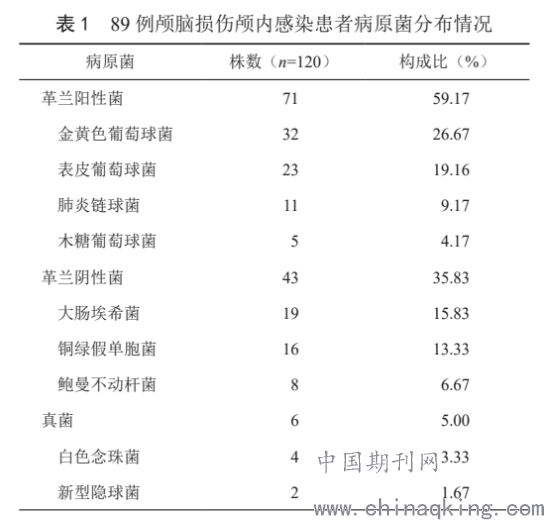 表 1　89 例颅脑损伤颅内感染患者病原菌分布情况

| 病原菌 | 株数（$n$=120） | 构成比（%） |
|---|---|---|
| 革兰阳性菌 | 71 | 59.17 |
| 金黄色葡萄球菌 | 32 | 26.67 |
| 表皮葡萄球菌 | 23 | 19.16 |
| 肺炎链球菌 | 11 | 9.17 |
| 木糖葡萄球菌 | 5 | 4.17 |
| 革兰阴性菌 | 43 | 35.83 |
| 大肠埃希菌 | 19 | 15.83 |
| 铜绿假单胞菌 | 16 | 13.33 |
| 鲍曼不动杆菌 | 8 | 6.67 |
| 真菌 | 6 | 5.00 |
| 白色念珠菌 | 4 | 3.33 |
| 新型隐球菌 | 2 | 1.67 |

中国期刊网
www.chinaqking.com